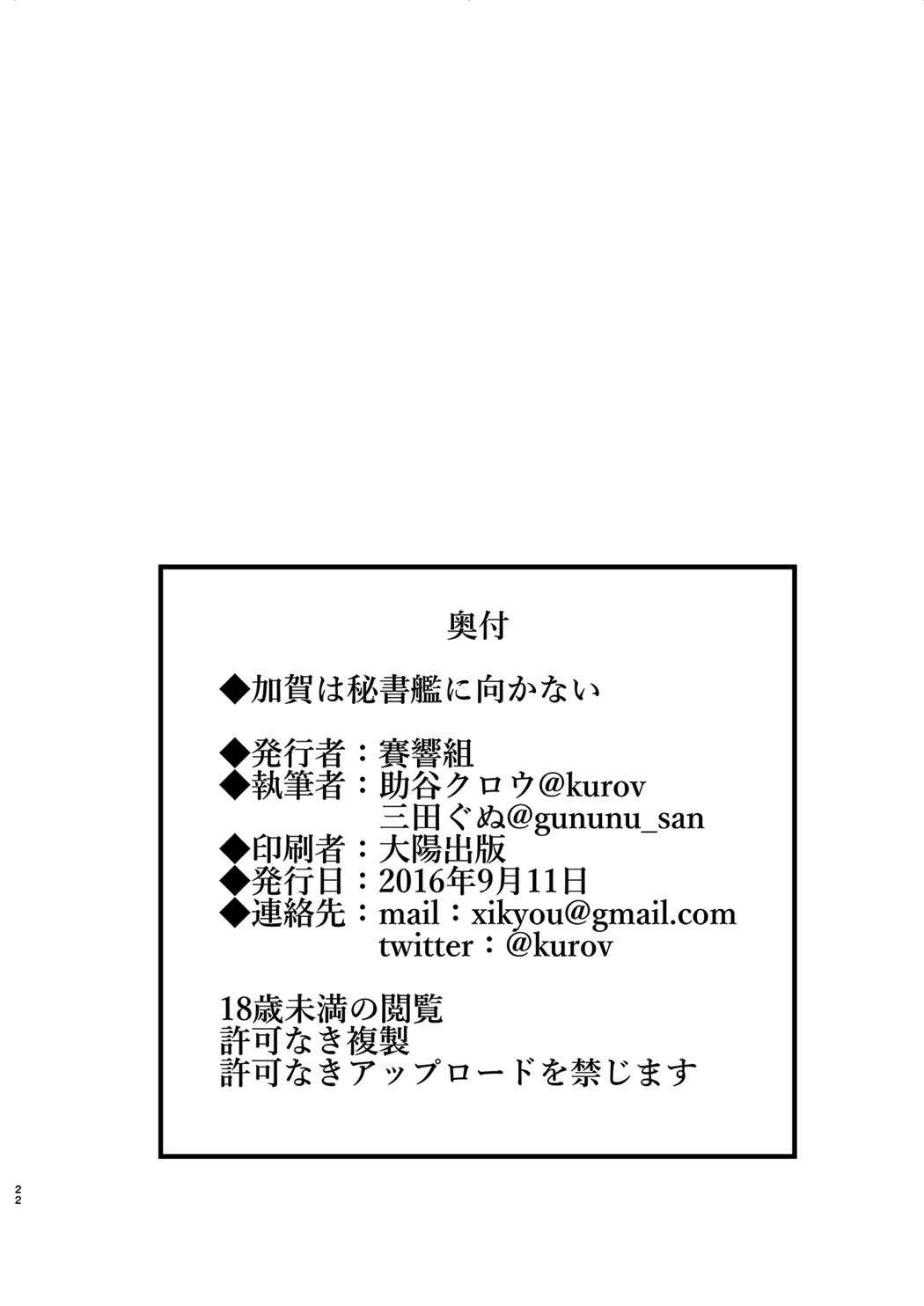 奥付

◆加賀は秘書艦に向かない

◆発行者：賽響組
◆執筆者：助谷クロウ@kurov
三田ぐぬ@gununu_san
◆印刷者：大陽出版
◆発行日：2016年9月11日
◆連絡先：mail：xikyou@gmail.com
twitter：@kurov

18歳未満の閲覧
許可なき複製
許可なきアップロードを禁じます

22